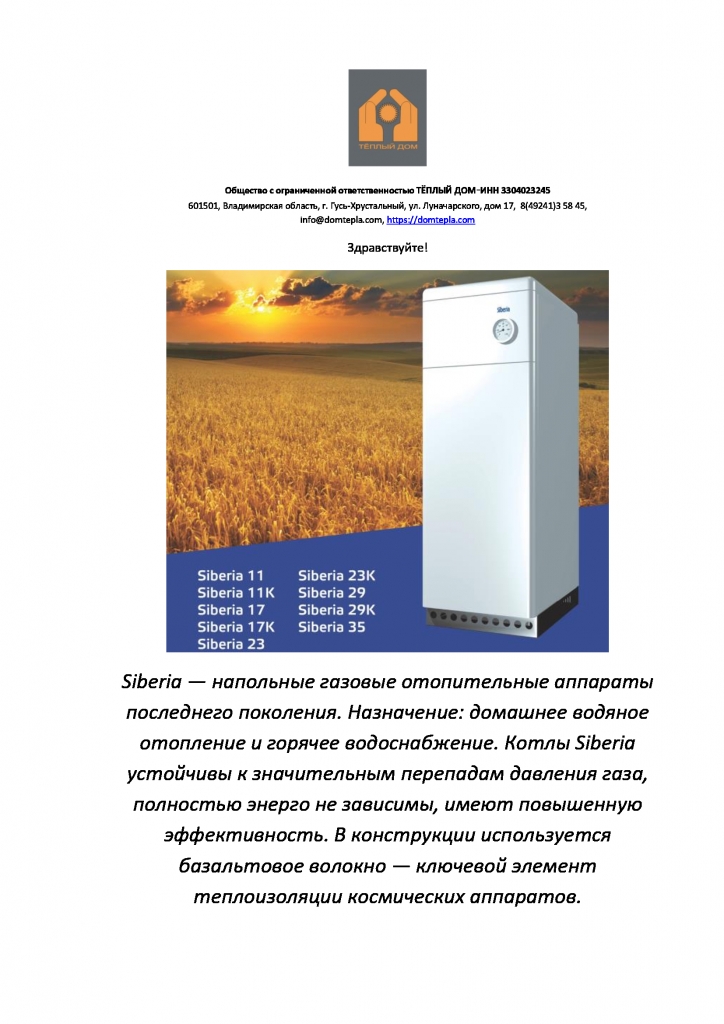 ТЁПЛЫЙ ДОМ

Общество с ограниченной ответственностью ТЁПЛЫЙ ДОМ–ИНН 3304023245
601501, Владимирская область, г. Гусь-Хрустальный, ул. Луначарского, дом 17, 8(49241)3 58 45, info@domtepla.com, https://domtepla.com

Здравствуйте!

Siberia

Siberia 11
Siberia 11K
Siberia 17
Siberia 17K
Siberia 23
Siberia 23K
Siberia 29
Siberia 29K
Siberia 35

Siberia — напольные газовые отопительные аппараты последнего поколения. Назначение: домашнее водяное отопление и горячее водоснабжение. Котлы Siberia устойчивы к значительным перепадам давления газа, полностью энерго не зависимы, имеют повышенную эффективность. В конструкции используется базальтовое волокно — ключевой элемент теплоизоляции космических аппаратов.